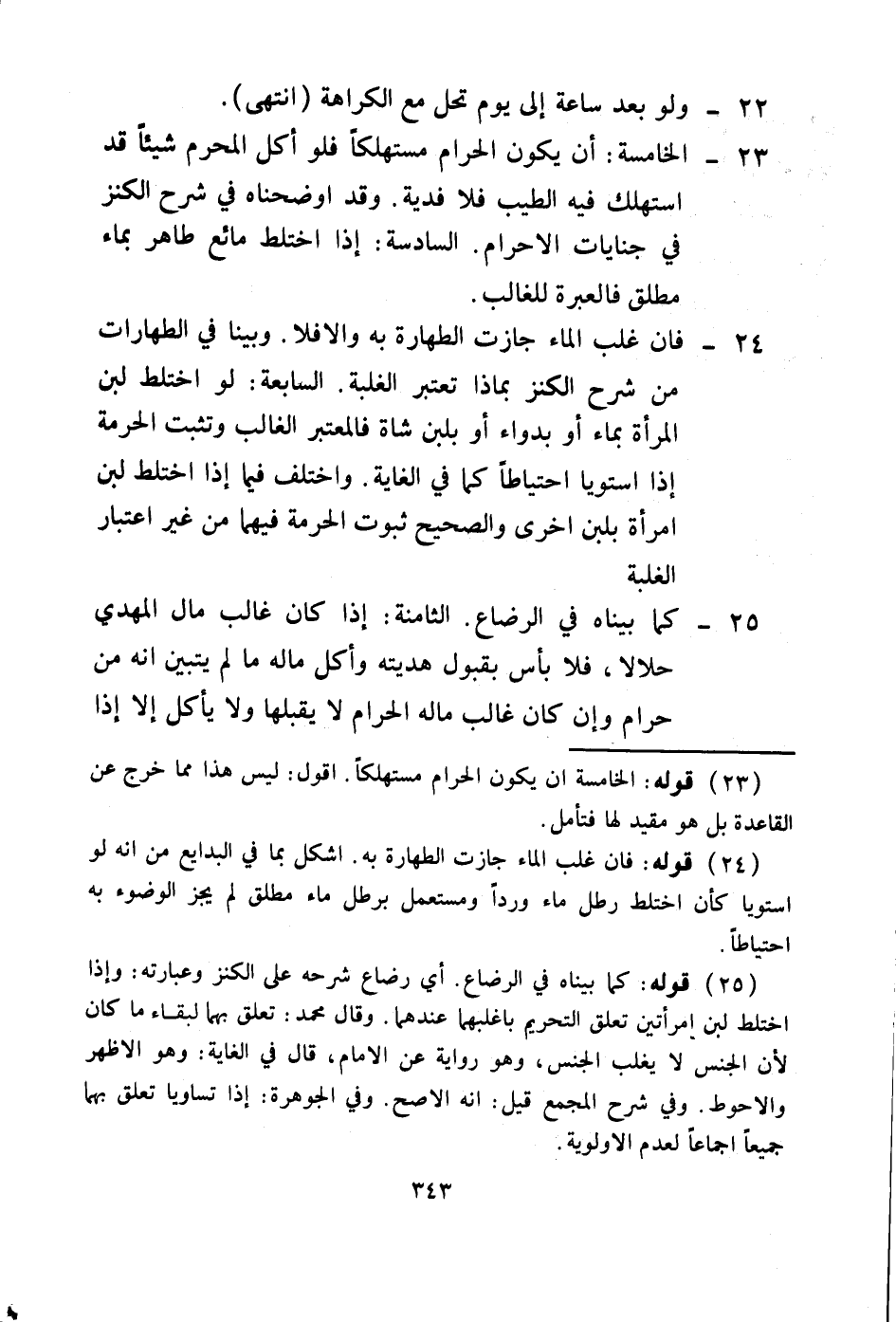 ٢٢ ـ ولو بعد ساعة إلى يوم تحل مع الكراهة (انتهى).
٢٣ ـ الخامسة: أن يكون الحرام مستهلكاً فلو أكل المحرم شيئاً قد استهلك فيه الطيب فلا فدية. وقد اوضحناه في شرح الكنز في جنايات الاحرام. السادسة: إذا اختلط مائع طاهر بماء مطلق فالعبرة للغالب.
٢٤ ـ فان غلب الماء جازت الطهارة به والافلا. وبينا في الطهارات من شرح الكنز بماذا تعتبر الغلبة. السابعة: لو اختلط لبن المرأة بماء أو بدواء أو بلبن شاة فالمعتبر الغالب وتثبت الحرمة إذا استويا احتياطاً كما في الغاية. واختلف فيما إذا اختلط لبن امرأة بلبن اخرى والصحيح ثبوت الحرمة فيهما من غير اعتبار الغلبة
٢٥ ـ كما بيناه في الرضاع. الثامنة: إذا كان غالب مال المهدي حلالا، فلا بأس بقبول هديته وأكل ماله ما لم يتبين انه من حرام وإن كان غالب ماله الحرام لا يقبلها ولا يأكل إلا إذا

(٢٣) قوله: الخامسة ان يكون الحرام مستهلكاً. اقول: ليس هذا مما خرج عن القاعدة بل هو مقيد لها فتأمل.

(٢٤) قوله: فان غلب الماء جازت الطهارة به. اشكل بما في البدايع من انه لو استويا كأن اختلط رطل ماء ورداً ومستعمل برطل ماء مطلق لم يجز الوضوء به احتياطاً.

(٢٥) قوله: كما بيناه في الرضاع. أي رضاع شرحه على الكنز وعبارته: وإذا اختلط لبن إمرأتين تعلق التحريم باغلبهما عندهما. وقال محمد: تعلق بهما لبقاء ما كان لأن الجنس لا يغلب الجنس، وهو رواية عن الامام، قال في الغاية: وهو الاظهر والاحوط. وفي شرح المجمع قيل: انه الاصح. وفي الجوهرة: إذا تساويا تعلق بهما جميعاً اجماعاً لعدم الاولوية.

٣٤٣